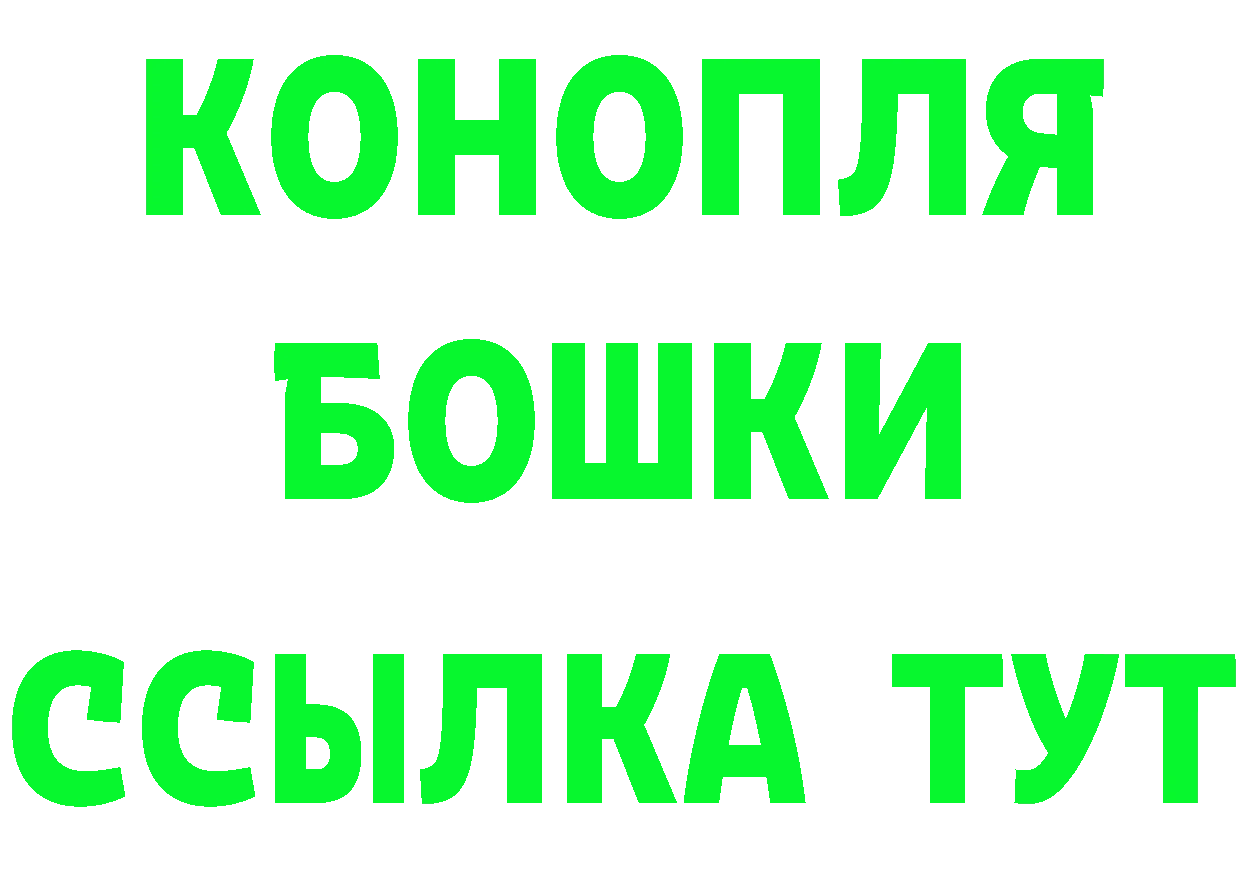 КОНОПЛЯ
БОШКИ
ССЫЛКА ТУТ